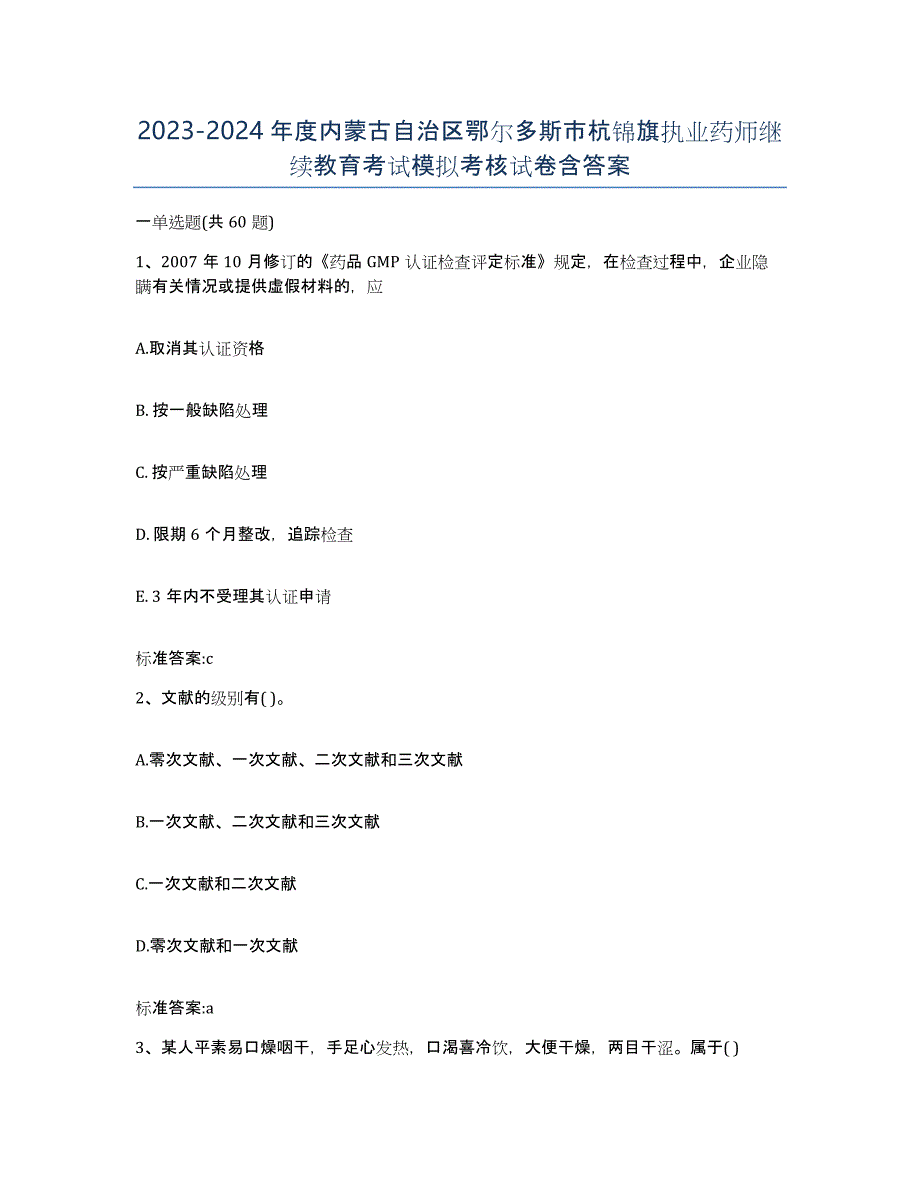 2023-2024年度内蒙古自治区鄂尔多斯市杭锦旗执业药师继续教育考试模拟考核试卷含答案

一单选题(共60题)

1、2007年10月修订的《药品GMP认证检查评定标准》规定，在检查过程中，企业隐瞒有关情况或提供虚假材料的，应

A.取消其认证资格

B.按一般缺陷处理

C.按严重缺陷处理

D.限期6个月整改，追踪检查

E.3年内不受理其认证申请

标准答案:c

2、文献的级别有( )。

A.零次文献、一次文献、二次文献和三次文献

B.一次文献、二次文献和三次文献

C.一次文献和二次文献

D.零次文献和一次文献

标准答案:a

3、某人平素易口燥咽干，手足心发热，口渴喜冷饮，大便干燥，两目干涩。属于( )